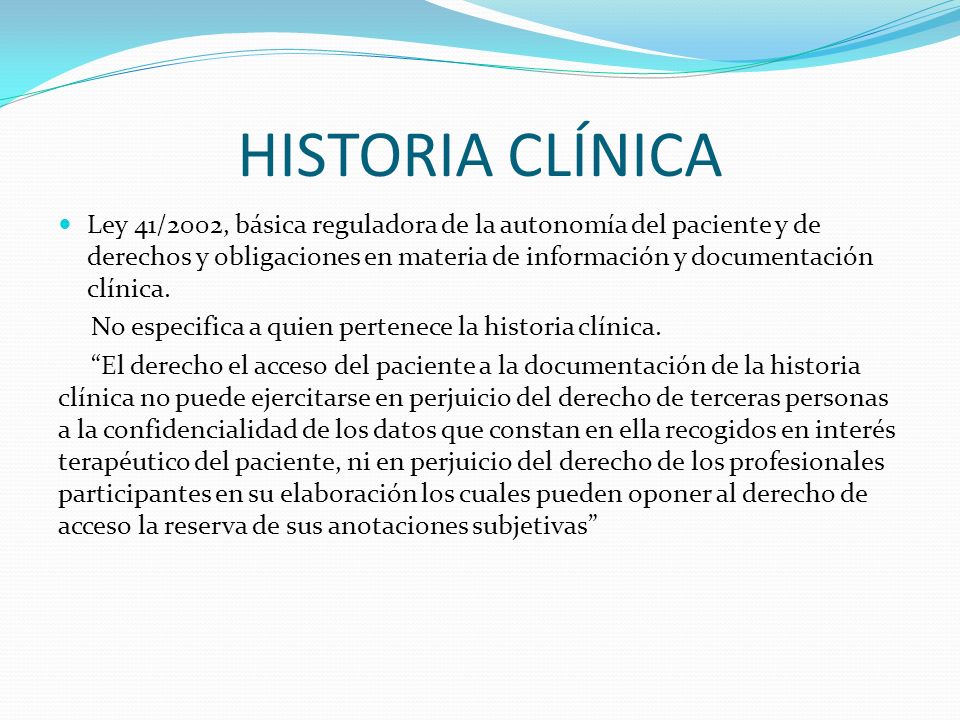 HISTORIA CLÍNICA

Ley 41/2002, básica reguladora de la autonomía del paciente y de derechos y obligaciones en materia de información y documentación clínica.

No especifica a quien pertenece la historia clínica.

“El derecho el acceso del paciente a la documentación de la historia clínica no puede ejercitarse en perjuicio del derecho de terceras personas a la confidencialidad de los datos que constan en ella recogidos en interés terapéutico del paciente, ni en perjuicio del derecho de los profesionales participantes en su elaboración los cuales pueden oponer al derecho de acceso la reserva de sus anotaciones subjetivas”